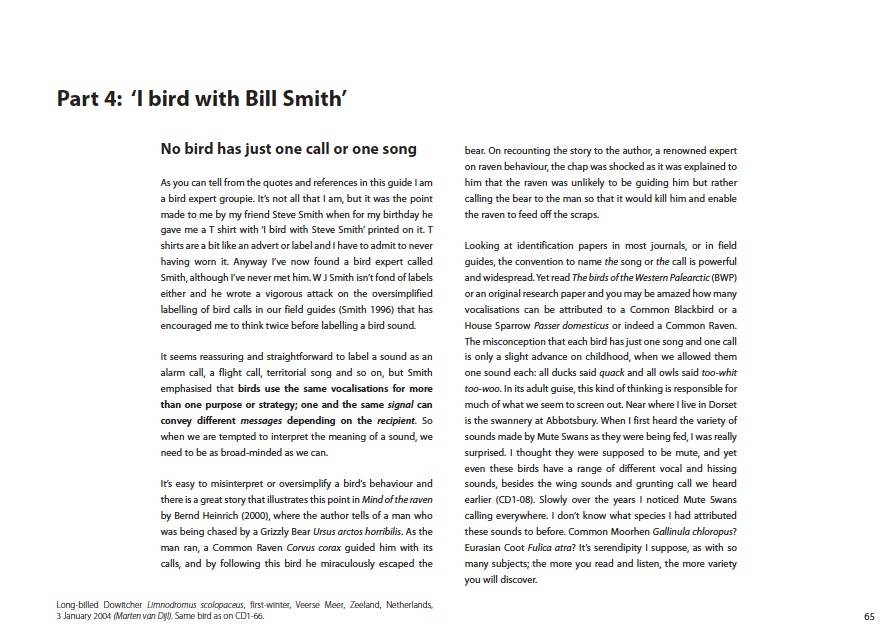 Part 4: 'I bird with Bill Smith'

No bird has just one call or one song

As you can tell from the quotes and references in this guide I am a bird expert groupie. It's not all that I am, but it was the point made to me by my friend Steve Smith when for my birthday he gave me a T shirt with 'I bird with Steve Smith' printed on it. T shirts are a bit like an advert or label and I have to admit to never having worn it. Anyway I've now found a bird expert called Smith, although I've never met him. W J Smith isn't fond of labels either and he wrote a vigorous attack on the oversimplified labelling of bird calls in our field guides (Smith 1996) that has encouraged me to think twice before labelling a bird sound.

It seems reassuring and straightforward to label a sound as an alarm call, a flight call, territorial song and so on, but Smith emphasised that birds use the same vocalisations for more than one purpose or strategy; one and the same signal can convey different messages depending on the recipient. So when we are tempted to interpret the meaning of a sound, we need to be as broad-minded as we can.

It's easy to misinterpret or oversimplify a bird's behaviour and there is a great story that illustrates this point in Mind of the raven by Bernd Heinrich (2000), where the author tells of a man who was being chased by a Grizzly Bear Ursus arctos horribilis. As the man ran, a Common Raven Corvus corax guided him with its calls, and by following this bird he miraculously escaped the bear. On recounting the story to the author, a renowned expert on raven behaviour, the chap was shocked as it was explained to him that the raven was unlikely to be guiding him but rather calling the bear to the man so that it would kill him and enable the raven to feed off the scraps.

Looking at identification papers in most journals, or in field guides, the convention to name the song or the call is powerful and widespread. Yet read The birds of the Western Palearctic (BWP) or an original research paper and you may be amazed how many vocalisations can be attributed to a Common Blackbird or a House Sparrow Passer domesticus or indeed a Common Raven. The misconception that each bird has just one song and one call is only a slight advance on childhood, when we allowed them one sound each: all ducks said quack and all owls said too-whit too-woo. In its adult guise, this kind of thinking is responsible for much of what we seem to screen out. Near where I live in Dorset is the swannery at Abbotsbury. When I first heard the variety of sounds made by Mute Swans as they were being fed, I was really surprised. I thought they were supposed to be mute, and yet even these birds have a range of different vocal and hissing sounds, besides the wing sounds and grunting call we heard earlier (CD1-08). Slowly over the years I noticed Mute Swans calling everywhere. I don't know what species I had attributed these sounds to before. Common Moorhen Gallinula chloropus? Eurasian Coot Fulica atra? It's serendipity I suppose, as with so many subjects; the more you read and listen, the more variety you will discover.

Long-billed Dowitcher Limnodromus scolopaceus, first-winter, Veerse Meer, Zeeland, Netherlands, 3 January 2004 (Marten van Dijl). Same bird as on CD1-66.

65